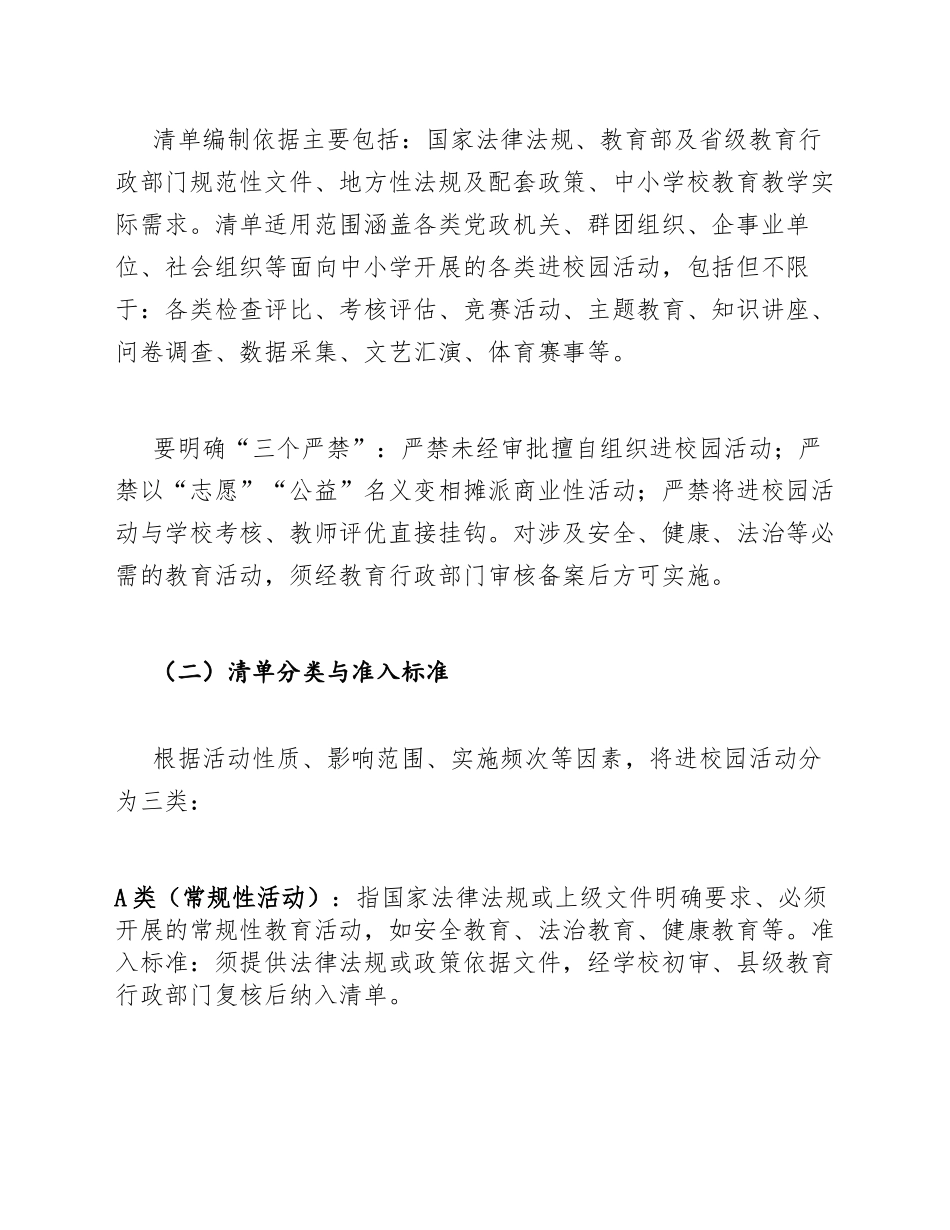 清单编制依据主要包括：国家法律法规、教育部及省级教育行政部门规范性文件、地方性法规及配套政策、中小学校教育教学实际需求。清单适用范围涵盖各类党政机关、群团组织、企事业单位、社会组织等面向中小学开展的各类进校园活动，包括但不限于：各类检查评比、考核评估、竞赛活动、主题教育、知识讲座、问卷调查、数据采集、文艺汇演、体育赛事等。

要明确“三个严禁”：严禁未经审批擅自组织进校园活动；严禁以“志愿”“公益”名义变相摊派商业性活动；严禁将进校园活动与学校考核、教师评优直接挂钩。对涉及安全、健康、法治等必需的教育活动，须经教育行政部门审核备案后方可实施。

（二）清单分类与准入标准

根据活动性质、影响范围、实施频次等因素，将进校园活动分为三类：

A类（常规性活动）：指国家法律法规或上级文件明确要求、必须开展的常规性教育活动，如安全教育、法治教育、健康教育等。准入标准：须提供法律法规或政策依据文件，经学校初审、县级教育行政部门复核后纳入清单。